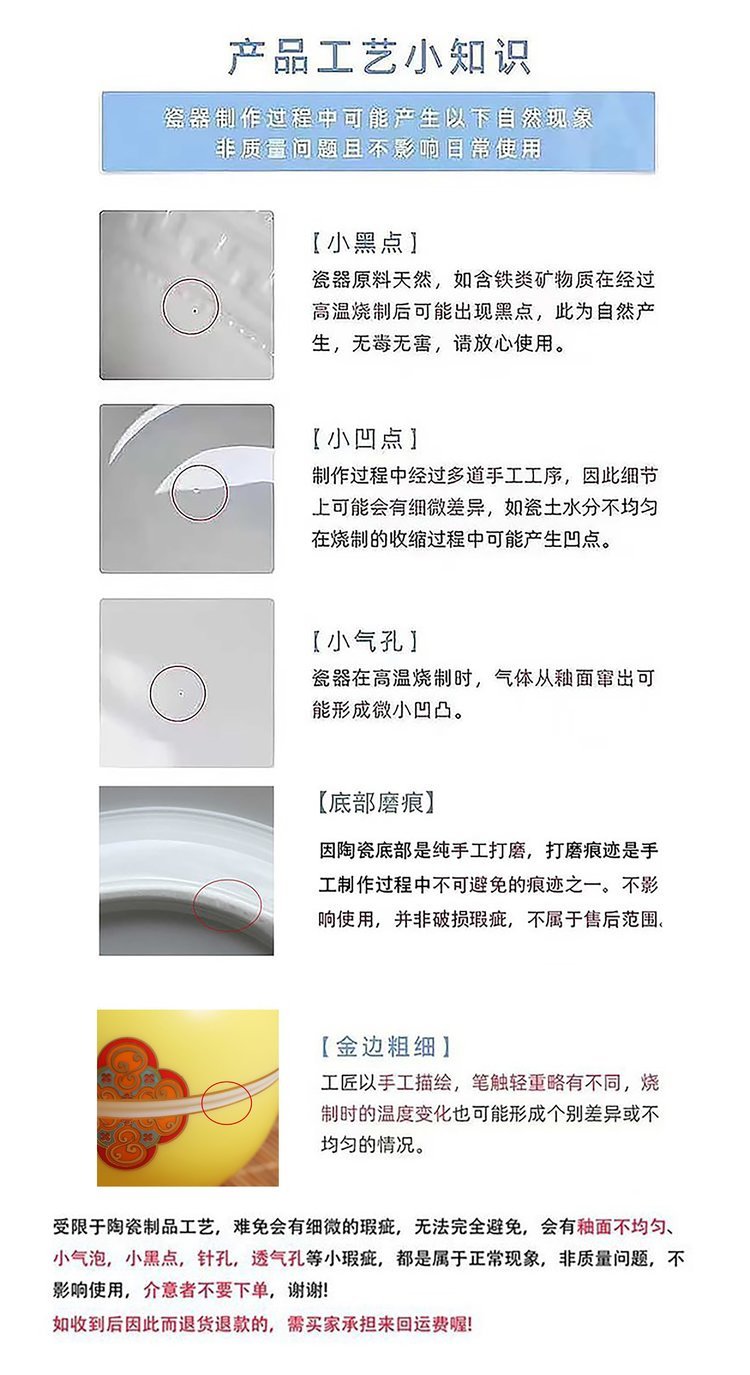 产品工艺小知识

瓷器制作过程中可能产生以下自然现象
非质量问题且不影响日常使用

【小黑点】

瓷器原料天然，如含铁类矿物质在经过高温烧制后可能出现黑点，此为自然产生，无毒无害，请放心使用。

【小凹点】

制作过程中经过多道手工工序，因此细节上可能会有细微差异，如瓷土水分不均匀在烧制的收缩过程中可能产生凹点。

【小气孔】

瓷器在高温烧制时，气体从釉面窜出可能形成微小凹凸。

【底部磨痕】

因陶瓷底部是纯手工打磨，打磨痕迹是手工制作过程中不可避免的痕迹之一。不影响使用，并非破损瑕疵，不属于售后范围。

【金边粗细】

工匠以手工描绘，笔触轻重略有不同，烧制时的温度变化也可能形成个别差异或不均匀的情况。

受限于陶瓷制品工艺，难免会有细微的瑕疵，无法完全避免，会有釉面不均匀、小气泡，小黑点，针孔，透气孔等小瑕疵，都是属于正常现象，非质量问题，不影响使用，介意者不要下单，谢谢!
如收到后因此而退货退款的，需买家承担来回运费喔!